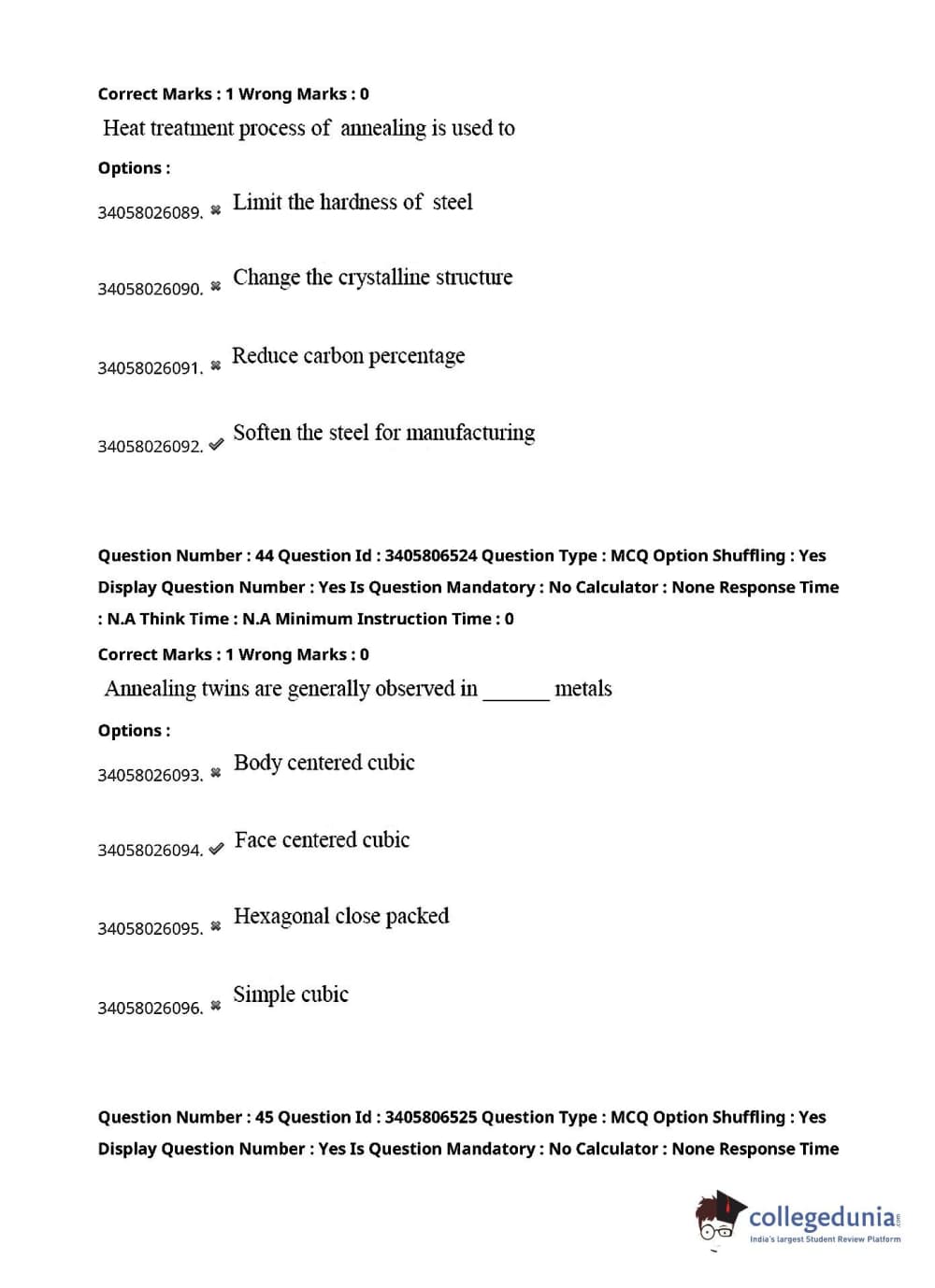 Correct Marks : 1 Wrong Marks : 0

Heat treatment process of annealing is used to

Options :

34058026089. ✖ Limit the hardness of steel

34058026090. ✖ Change the crystalline structure

34058026091. ✖ Reduce carbon percentage

34058026092. ✔ Soften the steel for manufacturing

Question Number : 44 Question Id : 3405806524 Question Type : MCQ Option Shuffling : Yes Display Question Number : Yes Is Question Mandatory : No Calculator : None Response Time : N.A Think Time : N.A Minimum Instruction Time : 0

Correct Marks : 1 Wrong Marks : 0

Annealing twins are generally observed in ______ metals

Options :

34058026093. ✖ Body centered cubic

34058026094. ✔ Face centered cubic

34058026095. ✖ Hexagonal close packed

34058026096. ✖ Simple cubic

Question Number : 45 Question Id : 3405806525 Question Type : MCQ Option Shuffling : Yes Display Question Number : Yes Is Question Mandatory : No Calculator : None Response Time

collegedunia.com
India's largest Student Review Platform